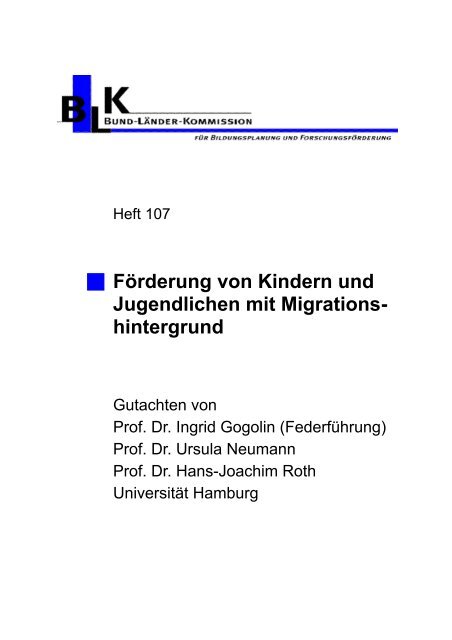 BLK
BUND-LÄNDER-KOMMISSION
FÜR BILDUNGSPLANUNG UND FORSCHUNGSFÖRDERUNG

Heft 107

Förderung von Kindern und Jugendlichen mit Migrationshintergrund

Gutachten von
Prof. Dr. Ingrid Gogolin (Federführung)
Prof. Dr. Ursula Neumann
Prof. Dr. Hans-Joachim Roth
Universität Hamburg